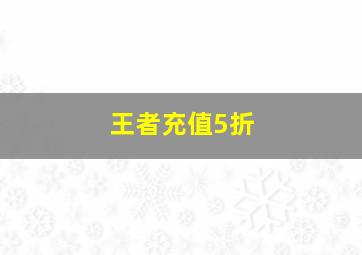 王者充值5折